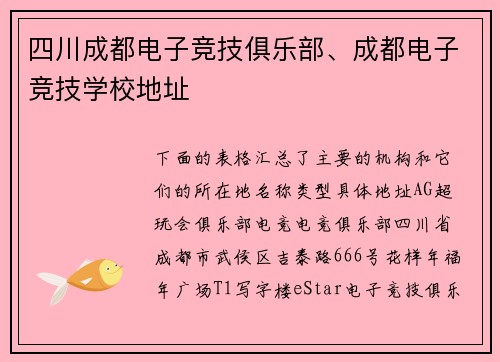 四川成都电子竞技俱乐部、成都电子竞技学校地址

下面的表格汇总了主要的机构和它们的所在地名称类型具体地址AG超玩会俱乐部电竞电竞俱乐部四川省成都市武侯区吉泰路666号花样年福年广场T1写字楼eStar电子竞技俱乐